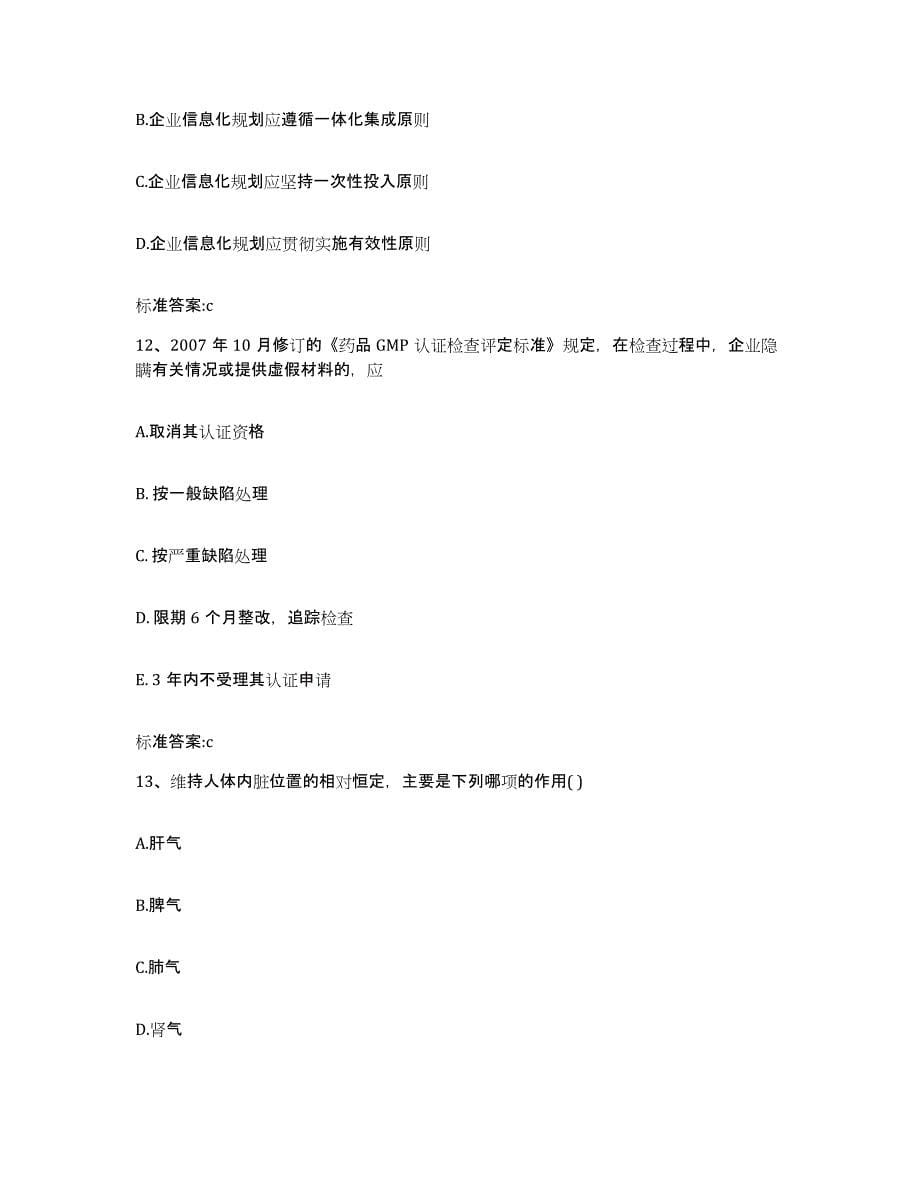 B.企业信息化规划应遵循一体化集成原则

C.企业信息化规划应坚持一次性投入原则

D.企业信息化规划应贯彻实施有效性原则

标准答案:c

12、2007 年 10 月修订的《药品 GMP 认证检查评定标准》规定，在检查过程中，企业隐瞒有关情况或提供虚假材料的，应

A.取消其认证资格

B. 按一般缺陷处理

C. 按严重缺陷处理

D. 限期 6 个月整改，追踪检查

E. 3 年内不受理其认证申请

标准答案:c

13、维持人体内脏位置的相对恒定，主要是下列哪项的作用( )

A.肝气

B.脾气

C.肺气

D.肾气